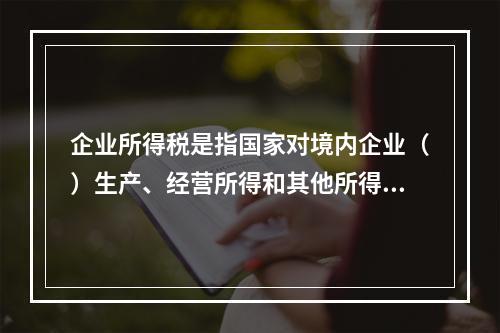 企业所得税是指国家对境内企业（ ）生产、经营所得和其他所得…